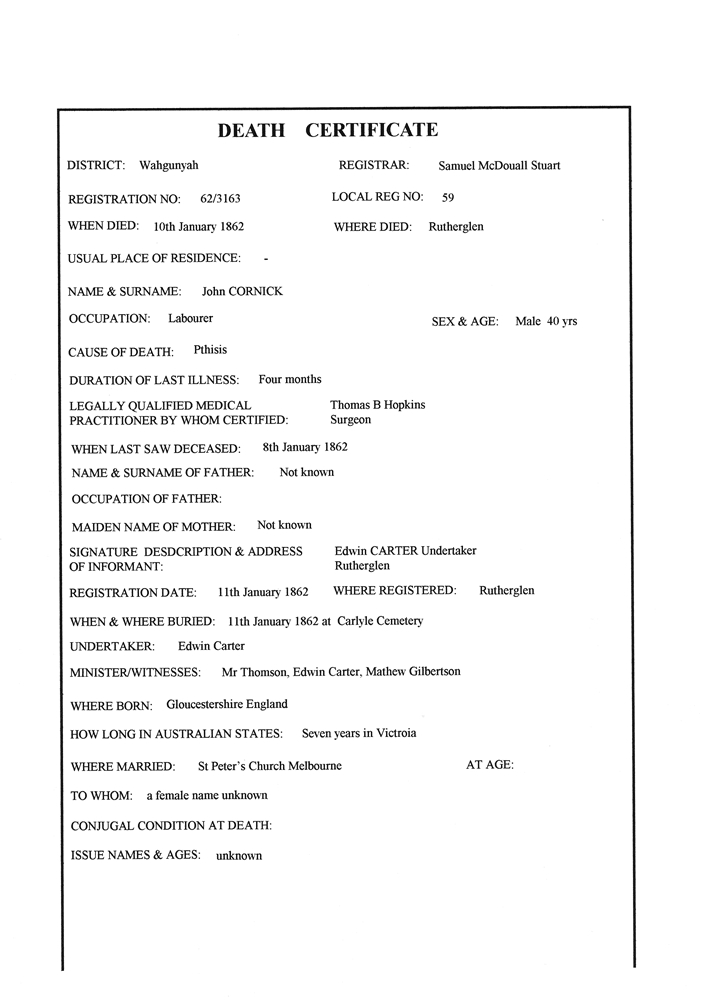 DEATH CERTIFICATE

DISTRICT: Wahgunyah REGISTRAR: Samuel McDouall Stuart

REGISTRATION NO: 62/3163 LOCAL REG NO: 59

WHEN DIED: 10th January 1862 WHERE DIED: Rutherglen

USUAL PLACE OF RESIDENCE: -

NAME & SURNAME: John CORNICK

OCCUPATION: Labourer SEX & AGE: Male 40 yrs

CAUSE OF DEATH: Pthisis

DURATION OF LAST ILLNESS: Four months

LEGALLY QUALIFIED MEDICAL PRACTITIONER BY WHOM CERTIFIED: Thomas B Hopkins Surgeon

WHEN LAST SAW DECEASED: 8th January 1862

NAME & SURNAME OF FATHER: Not known

OCCUPATION OF FATHER:

MAIDEN NAME OF MOTHER: Not known

SIGNATURE DESDCRIPTION & ADDRESS OF INFORMANT: Edwin CARTER Undertaker Rutherglen

REGISTRATION DATE: 11th January 1862 WHERE REGISTERED: Rutherglen

WHEN & WHERE BURIED: 11th January 1862 at Carlyle Cemetery

UNDERTAKER: Edwin Carter

MINISTER/WITNESSES: Mr Thomson, Edwin Carter, Mathew Gilbertson

WHERE BORN: Gloucestershire England

HOW LONG IN AUSTRALIAN STATES: Seven years in Victroia

WHERE MARRIED: St Peter's Church Melbourne AT AGE:

TO WHOM: a female name unknown

CONJUGAL CONDITION AT DEATH:

ISSUE NAMES & AGES: unknown